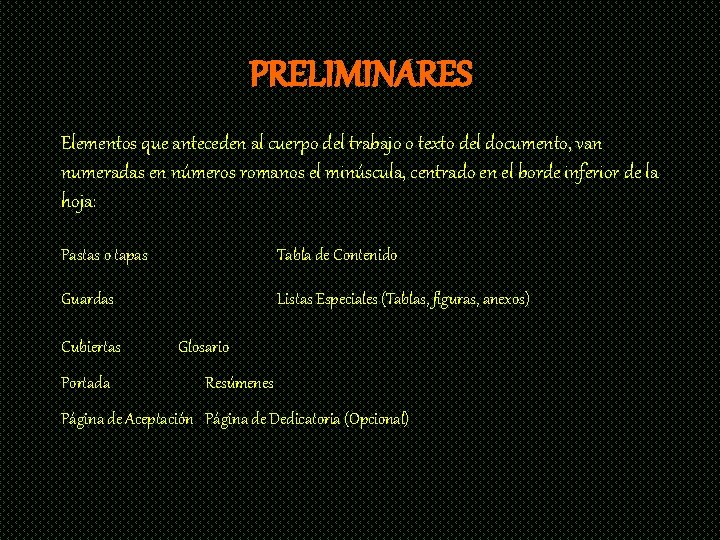 PRELIMINARES

Elementos que anteceden al cuerpo del trabajo o texto del documento, van numeradas en números romanos el minúscula, centrado en el borde inferior de la hoja:

Pastas o tapas Tabla de Contenido

Guardas Listas Especiales (Tablas, figuras, anexos)

Cubiertas Glosario

Portada Resúmenes

Página de Aceptación Página de Dedicatoria (Opcional)